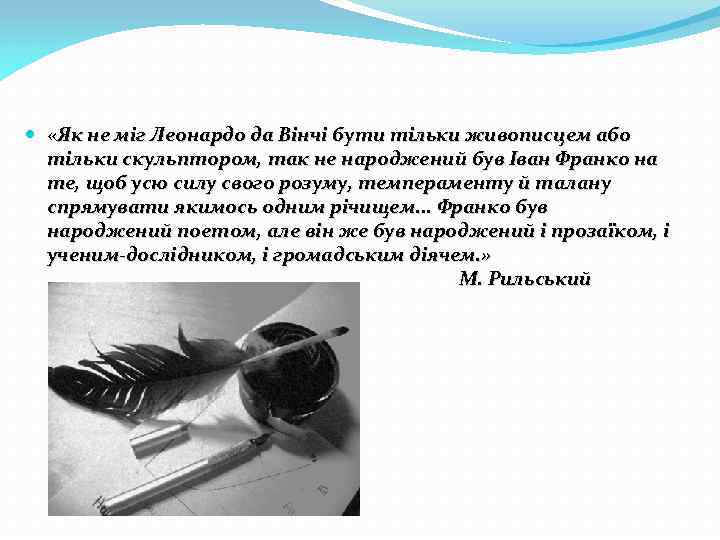 «Як не міг Леонардо да Вінчі бути тільки живописцем або тільки скульптором, так не народжений був Іван Франко на те, щоб усю силу свого розуму, темпераменту й талану спрямувати якимось одним річищем... Франко був народжений поетом, але він же був народжений і прозаїком, і ученим-дослідником, і громадським діячем.»

М. Рильський